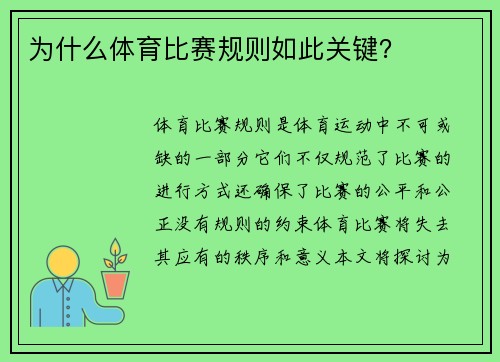 为什么体育比赛规则如此关键?

体育比赛规则是体育运动中不可或缺的一部分它们不仅规范了比赛的进行方式还确保了比赛的公平和公正没有规则的约束体育比赛将失去其应有的秩序和意义本文将探讨为